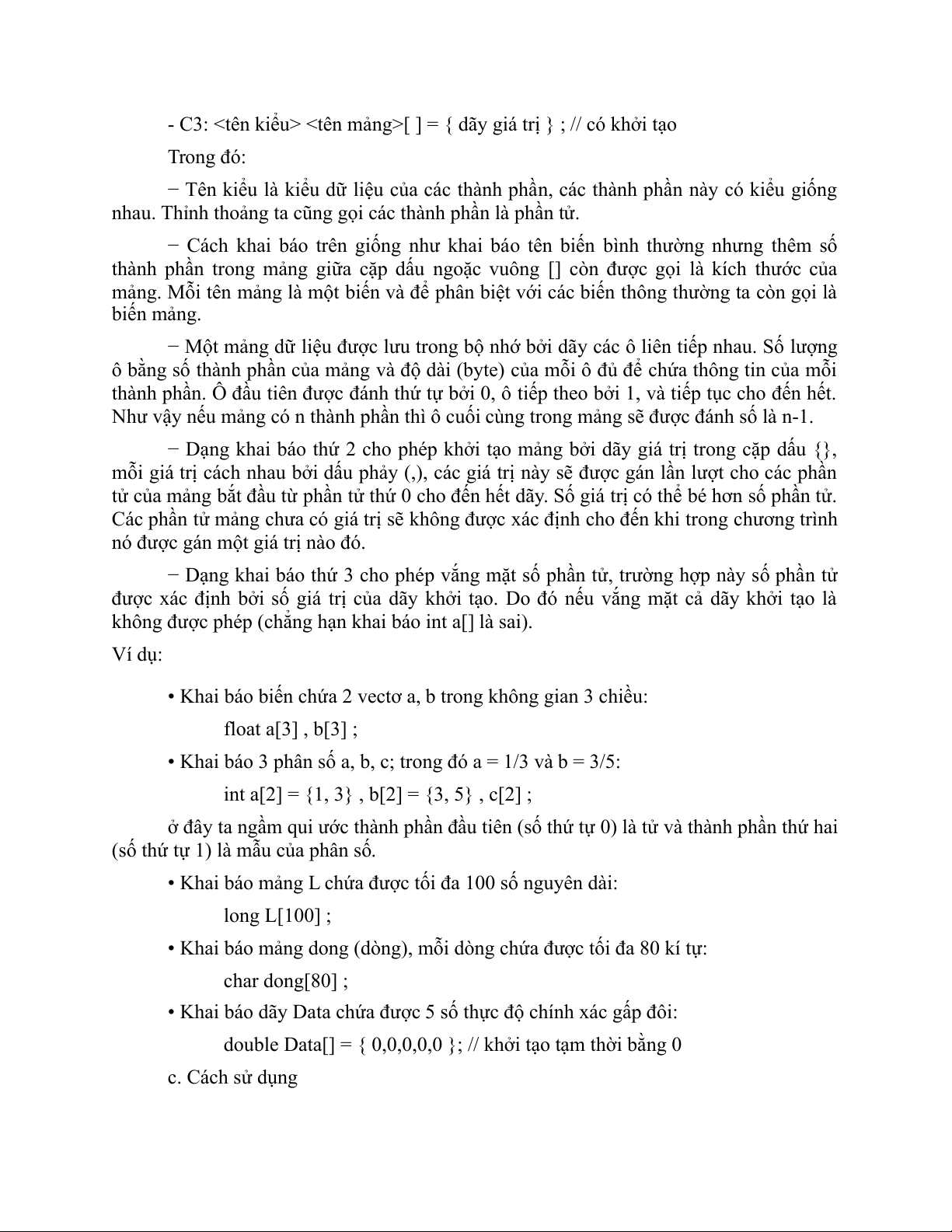 - C3: <tên kiểu> <tên mảng>[ ] = { dãy giá trị } ; // có khởi tạo

Trong đó:

− Tên kiểu là kiểu dữ liệu của các thành phần, các thành phần này có kiểu giống nhau. Thỉnh thoảng ta cũng gọi các thành phần là phần tử.

− Cách khai báo trên giống như khai báo tên biến bình thường nhưng thêm số thành phần trong mảng giữa cặp dấu ngoặc vuông [] còn được gọi là kích thước của mảng. Mỗi tên mảng là một biến và để phân biệt với các biến thông thường ta còn gọi là biến mảng.

− Một mảng dữ liệu được lưu trong bộ nhớ bởi dãy các ô liên tiếp nhau. Số lượng ô bằng số thành phần của mảng và độ dài (byte) của mỗi ô đủ để chứa thông tin của mỗi thành phần. Ô đầu tiên được đánh thứ tự bởi 0, ô tiếp theo bởi 1, và tiếp tục cho đến hết. Như vậy nếu mảng có n thành phần thì ô cuối cùng trong mảng sẽ được đánh số là n-1.

− Dạng khai báo thứ 2 cho phép khởi tạo mảng bởi dãy giá trị trong cặp dấu {}, mỗi giá trị cách nhau bởi dấu phảy (,), các giá trị này sẽ được gán lần lượt cho các phần tử của mảng bắt đầu từ phần tử thứ 0 cho đến hết dãy. Số giá trị có thể bé hơn số phần tử. Các phần tử mảng chưa có giá trị sẽ không được xác định cho đến khi trong chương trình nó được gán một giá trị nào đó.

− Dạng khai báo thứ 3 cho phép vắng mặt số phần tử, trường hợp này số phần tử được xác định bởi số giá trị của dãy khởi tạo. Do đó nếu vắng mặt cả dãy khởi tạo là không được phép (chẳng hạn khai báo int a[] là sai).

Ví dụ:

• Khai báo biến chứa 2 vectơ a, b trong không gian 3 chiều:

float a[3] , b[3] ;

• Khai báo 3 phân số a, b, c; trong đó a = 1/3 và b = 3/5:

int a[2] = {1, 3} , b[2] = {3, 5} , c[2] ;

ở đây ta ngầm qui ước thành phần đầu tiên (số thứ tự 0) là tử và thành phần thứ hai (số thứ tự 1) là mẫu của phân số.

• Khai báo mảng L chứa được tối đa 100 số nguyên dài:

long L[100] ;

• Khai báo mảng dong (dòng), mỗi dòng chứa được tối đa 80 kí tự:

char dong[80] ;

• Khai báo dãy Data chứa được 5 số thực độ chính xác gấp đôi:

double Data[] = { 0,0,0,0,0 }; // khởi tạo tạm thời bằng 0

c. Cách sử dụng